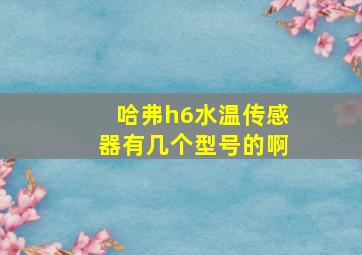 哈弗h6水温传感器有几个型号的啊